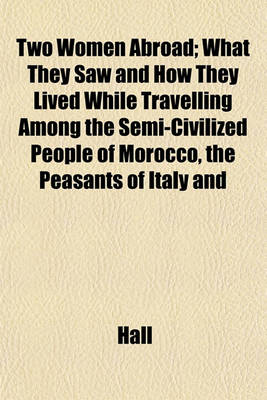 Two Women Abroad; What They Saw and How They Lived While Travelling Among the Semi-Civilized People of Morocco, the Peasants of Italy and

Hall